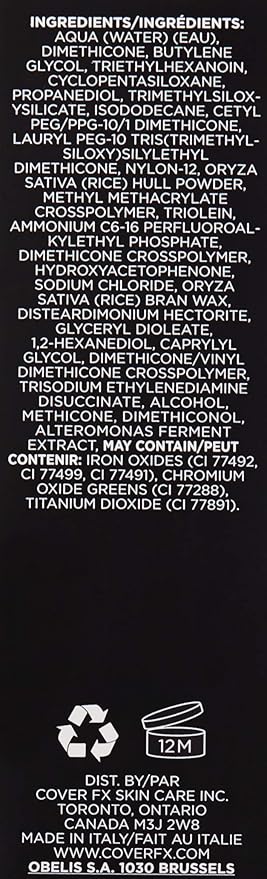 INGREDIENTS/INGRÉDIENTS:
AQUA (WATER) (EAU), DIMETHICONE, BUTYLENE GLYCOL, TRIETHYLHEXANOIN, CYCLOPENTASILOXANE, PROPANEDIOL, TRIMETHYLSILOXYSILICATE, ISODODECANE, CETYL PEG/PPG-10/1 DIMETHICONE, LAURYL PEG-10 TRIS(TRIMETHYLSILOXY)SILYLETHYL DIMETHICONE, NYLON-12, ORYZA SATIVA (RICE) HULL POWDER, METHYL METHACRYLATE CROSSPOLYMER, TRIOLEIN, AMMONIUM C6-16 PERFLUOROALKYLETHYL PHOSPHATE, DIMETHICONE CROSSPOLYMER, HYDROXYACETOPHENONE, SODIUM CHLORIDE, ORYZA SATIVA (RICE) BRAN WAX, DISTEARDIMONIUM HECTORITE, GLYCERYL DIOLEATE, 1,2-HEXANEDIOL, CAPRYLYL GLYCOL, DIMETHICONE/VINYL DIMETHICONE CROSSPOLYMER, TRISODIUM ETHYLENEDIAMINE DISUCCINATE, ALCOHOL, METHICONE, DIMETHICONOL, ALTEROMONAS FERMENT EXTRACT, MAY CONTAIN/PEUT CONTENIR: IRON OXIDES (CI 77492, CI 77499, CI 77491), CHROMIUM OXIDE GREENS (CI 77288), TITANIUM DIOXIDE (CI 77891).

12M

DIST. BY/PAR
COVER FX SKIN CARE INC.
TORONTO, ONTARIO
CANADA M3J 2W8
MADE IN ITALY/FAIT AU ITALIE
WWW.COVERFX.COM
OBELIS S.A. 1030 BRUSSELS